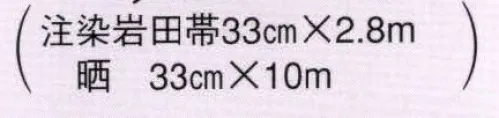 (注染岩田帯33cm×2.8m
晒　33cm×10m)